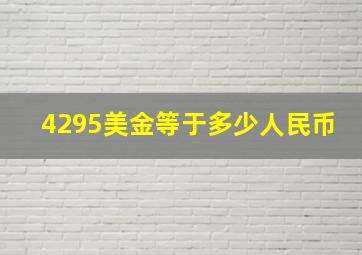 4295美金等于多少人民币